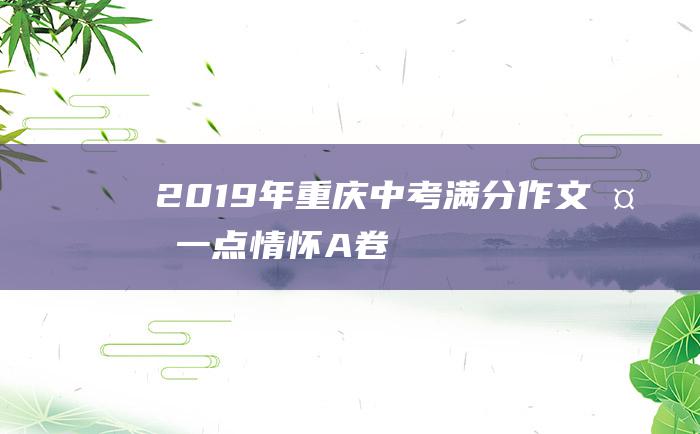 2019年重庆中考满分作文 ¤ 一点情怀A卷